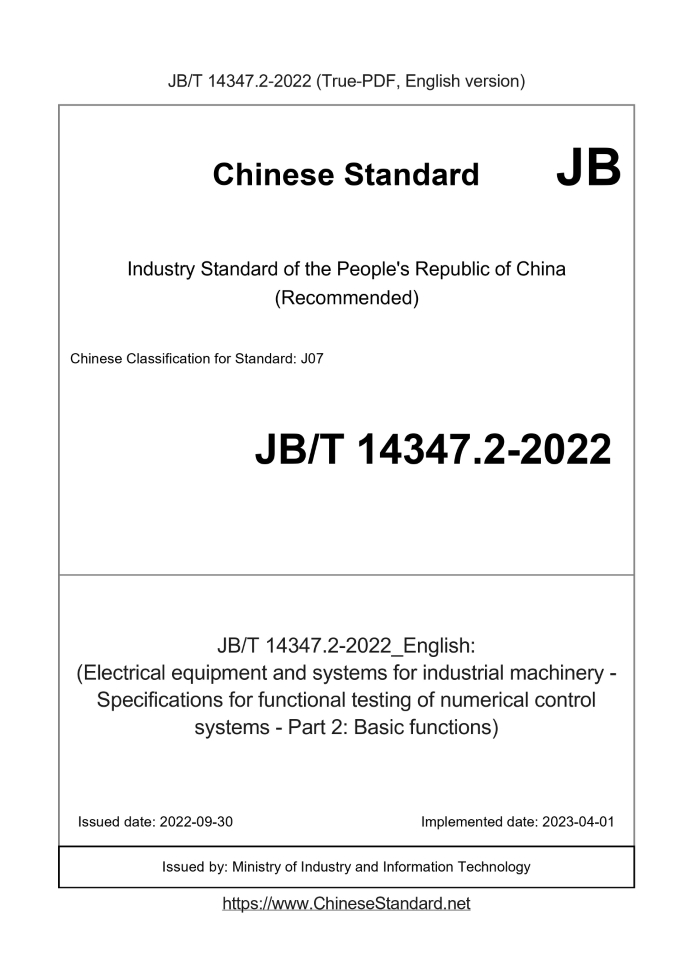 JB/T 14347.2-2022 (True-PDF, English version)

Chinese Standard

JB

Industry Standard of the People's Republic of China
(Recommended)

Chinese Classification for Standard: J07

JB/T 14347.2-2022

JB/T 14347.2-2022_English:
(Electrical equipment and systems for industrial machinery - Specifications for functional testing of numerical control systems - Part 2: Basic functions)

Issued date: 2022-09-30 Implemented date: 2023-04-01

Issued by: Ministry of Industry and Information Technology

https://www.ChineseStandard.net